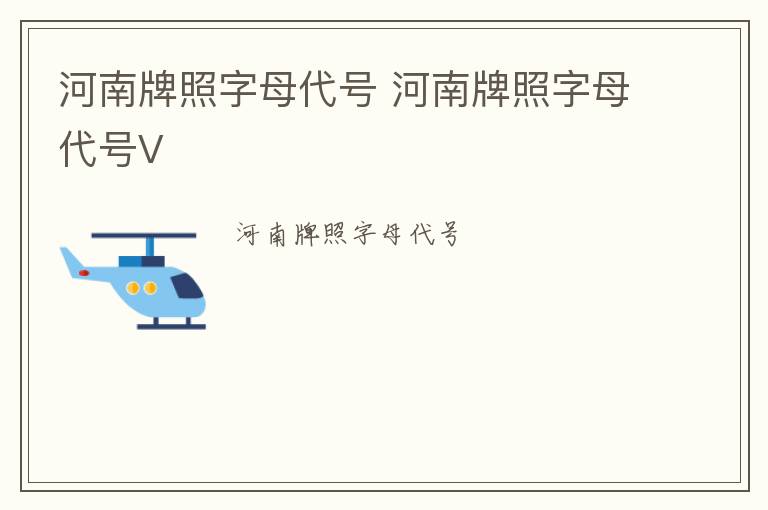 河南牌照字母代号 河南牌照字母代号V

河南牌照字母代号